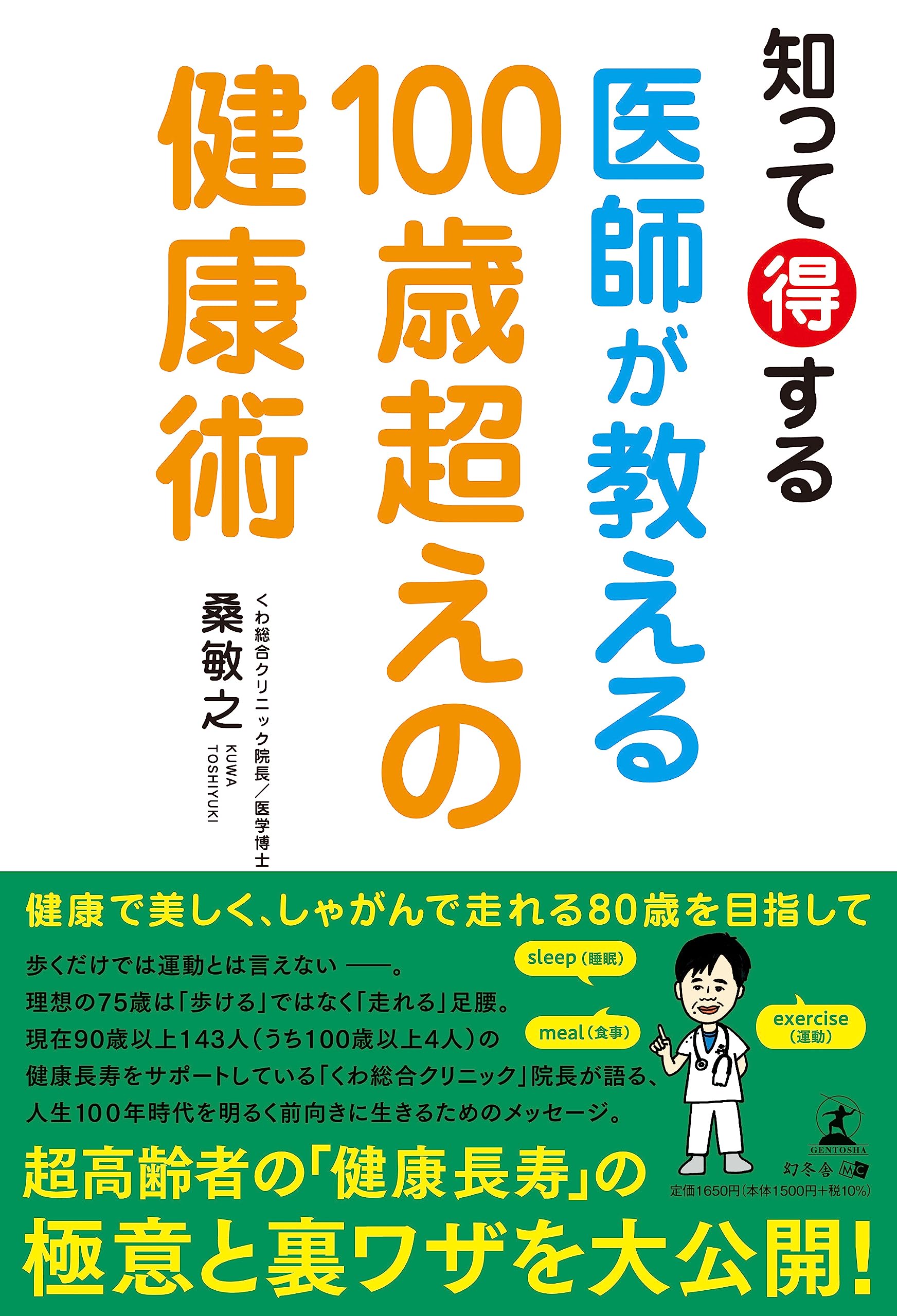 知って得する

医師が教える

100歳超えの

健康術

くわ総合クリニック院長／医学博士

桑敏之

KUWA TOSHIYUKI

健康で美しく、しゃがんで走れる80歳を目指して

歩くだけでは運動とは言えない ——。
理想の75歳は「歩ける」ではなく「走れる」足腰。
現在90歳以上143人（うち100歳以上4人）の
健康長寿をサポートしている「くわ総合クリニック」院長が語る、
人生100年時代を明るく前向きに生きるためのメッセージ。

sleep（睡眠）

meal（食事）

exercise（運動）

GENTOSHA

幻冬舎 MC

定価1650円（本体1500円＋税10%）

超高齢者の「健康長寿」の
極意と裏ワザを大公開！